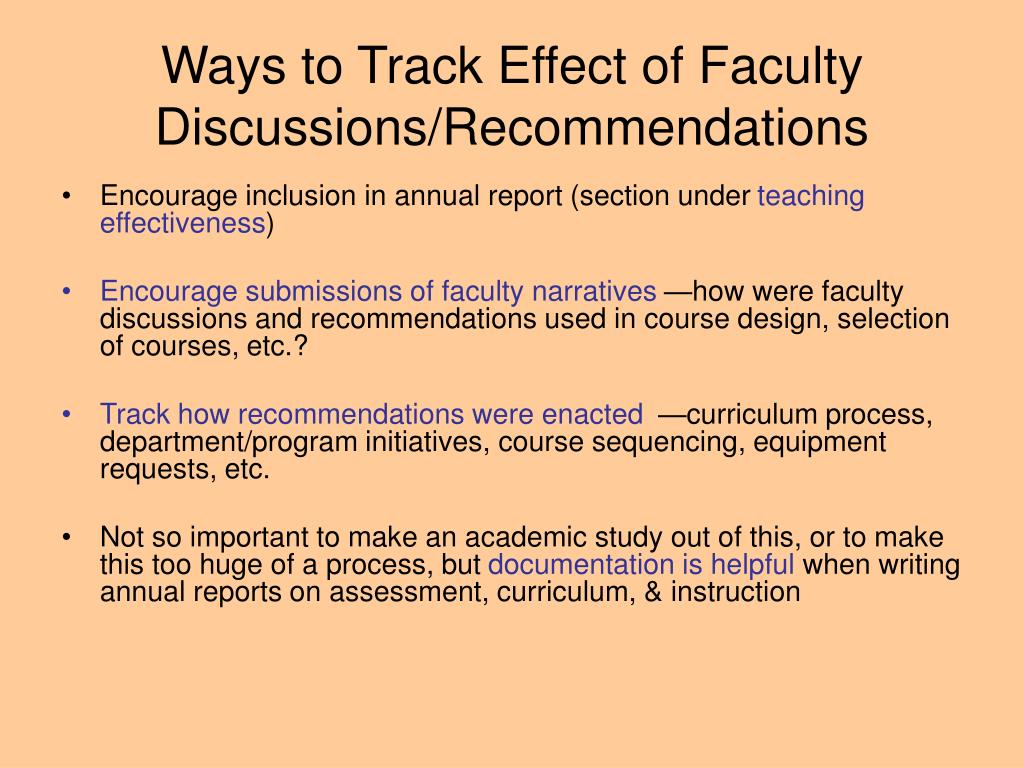 Ways to Track Effect of Faculty Discussions/Recommendations

• Encourage inclusion in annual report (section under teaching effectiveness)

• Encourage submissions of faculty narratives —how were faculty discussions and recommendations used in course design, selection of courses, etc.?

• Track how recommendations were enacted —curriculum process, department/program initiatives, course sequencing, equipment requests, etc.

• Not so important to make an academic study out of this, or to make this too huge of a process, but documentation is helpful when writing annual reports on assessment, curriculum, & instruction